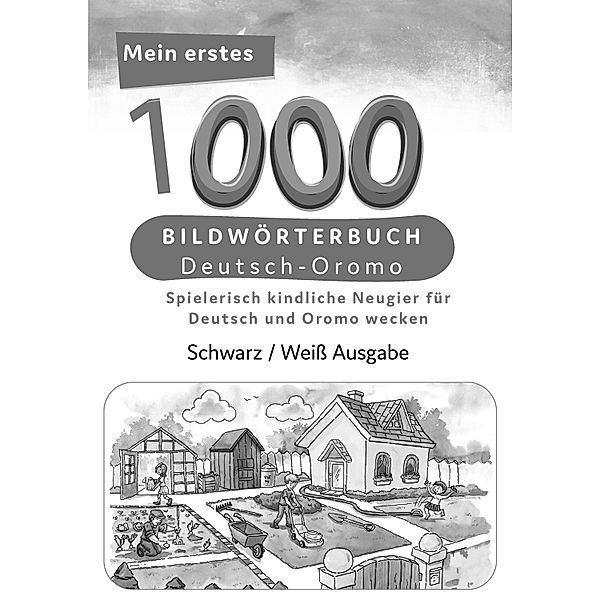 Mein erstes

1000

BILDWÖRTERBUCH
Deutsch-Oromo

Spielerisch kindliche Neugier für Deutsch und Oromo wecken

Schwarz / Weiß Ausgabe